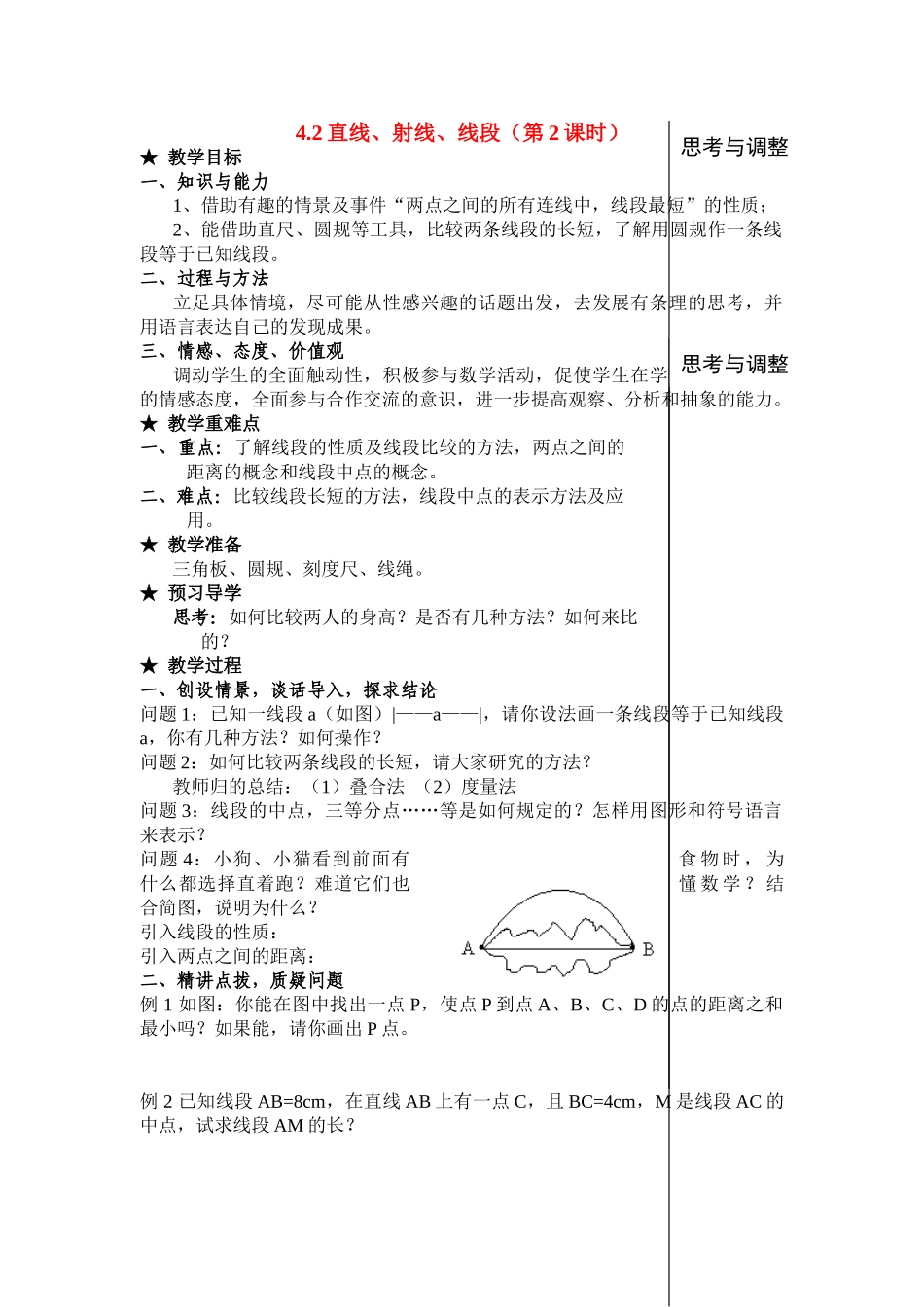 4.2 直线、射线、线段（第 2 课时）

思考与调整

★ 教学目标

一、知识与能力

1、借助有趣的情景及事件“两点之间的所有连线中，线段最短”的性质；

2、能借助直尺、圆规等工具，比较两条线段的长短，了解用圆规作一条线段等于已知线段。

二、过程与方法

立足具体情境，尽可能从性感兴趣的话题出发，去发展有条理的思考，并用语言表达自己的发现成果。

三、情感、态度、价值观

思考与调整

调动学生的全面触动性，积极参与数学活动，促使学生在学的情感态度，全面参与合作交流的意识，进一步提高观察、分析和抽象的能力。

★ 教学重难点

一、重点：了解线段的性质及线段比较的方法，两点之间的距离的概念和线段中点的概念。

二、难点：比较线段长短的方法，线段中点的表示方法及应用。

★ 教学准备

三角板、圆规、刻度尺、线绳。

★ 预习导学

思考：如何比较两人的身高？是否有几种方法？如何来比的？

★ 教学过程

一、创设情景，谈话导入，探求结论

问题 1：已知一线段 a（如图）|——a——|，请你设法画一条线段等于已知线段 a，你有几种方法？如何操作？

问题 2：如何比较两条线段的长短，请大家研究的方法？

教师归的总结：（1）叠合法 （2）度量法

问题 3：线段的中点，三等分点……等是如何规定的？怎样用图形和符号语言来表示？

问题 4：小狗、小猫看到前面有食物时，为什么都选择直着跑？难道它们也懂数学？结合简图，说明为什么？

引入线段的性质：

引入两点之间的距离：

A B

二、精讲点拔，质疑问题

例 1 如图：你能在图中找出一点 P，使点 P 到点 A、B、C、D 的点的距离之和最小吗？如果能，请你画出 P 点。

例 2 已知线段 AB=8cm，在直线 AB 上有一点 C，且 BC=4cm，M 是线段 AC 的中点，试求线段 AM 的长？